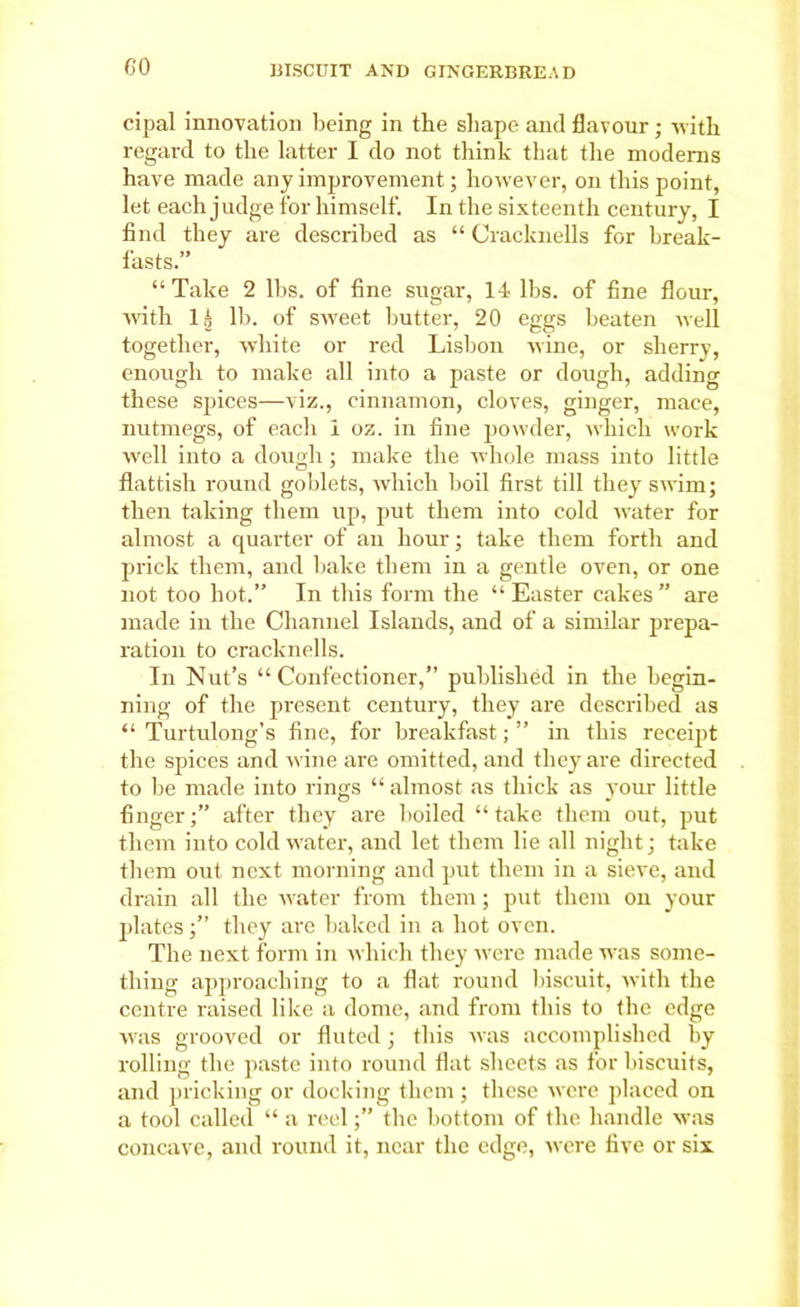 60 BISCUIT AND GINGERBREAD

cipal innovation being in the shape and flavour; with regard to the latter I do not think that the moderns have made any improvement; however, on this point, let each judge for himself. In the sixteenth century, I find they are described as "Cracknells for breakfasts."

"Take 2 lbs. of fine sugar, 14 lbs. of fine flour, with $1\frac{1}{2}$ lb. of sweet butter, 20 eggs beaten well together, white or red Lisbon wine, or sherry, enough to make all into a paste or dough, adding these spices—viz., cinnamon, cloves, ginger, mace, nutmegs, of each 1 oz. in fine powder, which work well into a dough; make the whole mass into little flattish round goblets, which boil first till they swim; then taking them up, put them into cold water for almost a quarter of an hour; take them forth and prick them, and bake them in a gentle oven, or one not too hot." In this form the "Easter cakes" are made in the Channel Islands, and of a similar preparation to cracknells.

In Nut's "Confectioner," published in the beginning of the present century, they are described as "Turtulong's fine, for breakfast;" in this receipt the spices and wine are omitted, and they are directed to be made into rings "almost as thick as your little finger;" after they are boiled "take them out, put them into cold water, and let them lie all night; take them out next morning and put them in a sieve, and drain all the water from them; put them on your plates;" they are baked in a hot oven.

The next form in which they were made was something approaching to a flat round biscuit, with the centre raised like a dome, and from this to the edge was grooved or fluted; this was accomplished by rolling the paste into round flat sheets as for biscuits, and pricking or docking them; these were placed on a tool called "a reel;" the bottom of the handle was concave, and round it, near the edge, were five or six